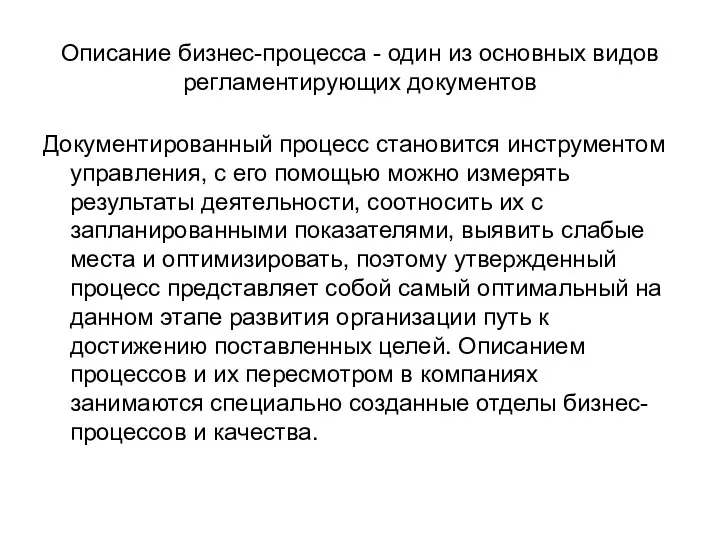 Описание бизнес-процесса - один из основных видов регламентирующих документов

Документированный процесс становится инструментом управления, с его помощью можно измерять результаты деятельности, соотносить их с запланированными показателями, выявить слабые места и оптимизировать, поэтому утвержденный процесс представляет собой самый оптимальный на данном этапе развития организации путь к достижению поставленных целей. Описанием процессов и их пересмотром в компаниях занимаются специально созданные отделы бизнес-процессов и качества.